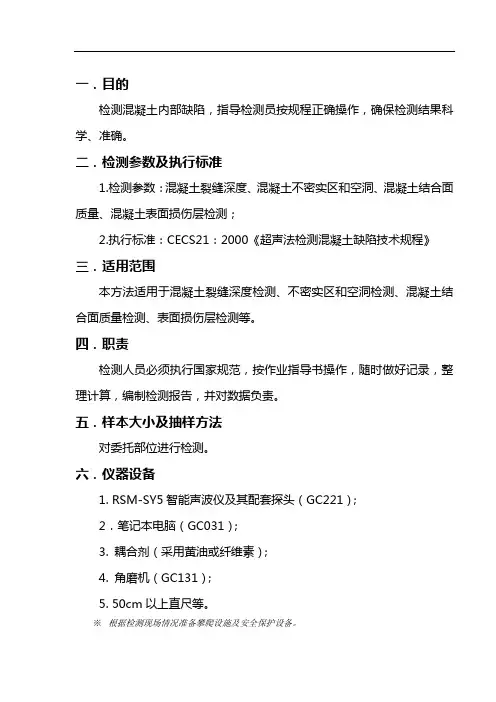 一．目的

检测混凝土内部缺陷，指导检测员按规程正确操作，确保检测结果科学、准确。

二．检测参数及执行标准

1.检测参数：混凝土裂缝深度、混凝土不密实区和空洞、混凝土结合面质量、混凝土表面损伤层检测；

2.执行标准：CECS21：2000《超声法检测混凝土缺陷技术规程》

三．适用范围

本方法适用于混凝土裂缝深度检测、不密实区和空洞检测、混凝土结合面质量检测、表面损伤层检测等。

四．职责

检测人员必须执行国家规范，按作业指导书操作，随时做好记录，整理计算，编制检测报告，并对数据负责。

五．样本大小及抽样方法

对委托部位进行检测。

六．仪器设备

1. RSM-SY5 智能声波仪及其配套探头（GC221）；

2．笔记本电脑（GC031）；

3. 耦合剂（采用黄油或纤维素）；

4. 角磨机（GC131）；

5. 50cm 以上直尺等。

※ 根据检测现场情况准备攀爬设施及安全保护设备。